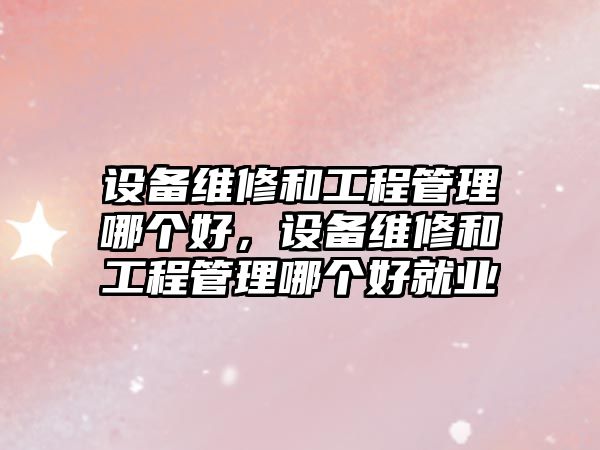 设备维修和工程管理哪个好，设备维修和工程管理哪个好就业